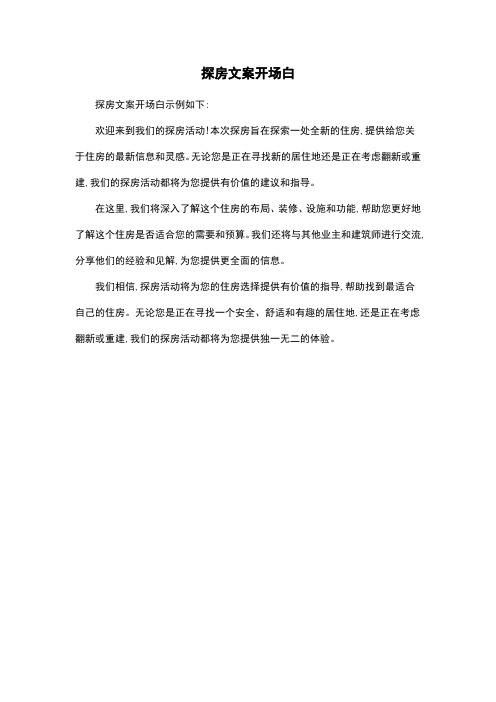 探房文案开场白

探房文案开场白示例如下：

欢迎来到我们的探房活动！本次探房旨在探索一处全新的住房，提供给您关于住房的最新信息和灵感。无论您是正在寻找新的居住地还是正在考虑翻新或重建，我们的探房活动都将为您提供有价值的建议和指导。

在这里，我们将深入了解这个住房的布局、装修、设施和功能，帮助您更好地了解这个住房是否适合您的需要和预算。我们还将与其他业主和建筑师进行交流，分享他们的经验和见解，为您提供更全面的信息。

我们相信，探房活动将为您的住房选择提供有价值的指导，帮助找到最适合自己的住房。无论您是正在寻找一个安全、舒适和有趣的居住地，还是正在考虑翻新或重建，我们的探房活动都将为您提供独一无二的体验。